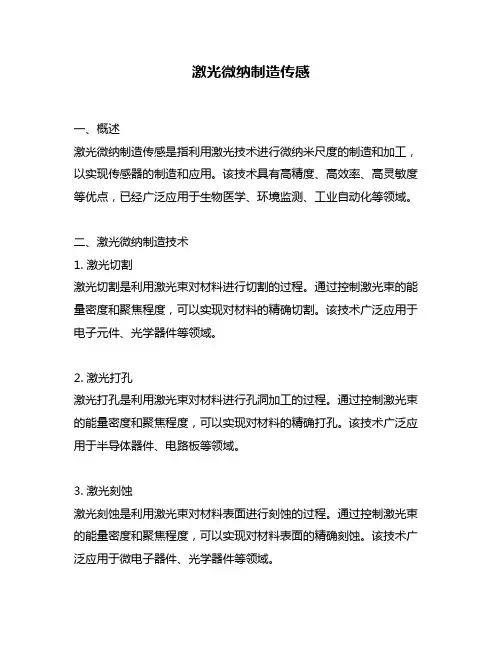 激光微纳制造传感

一、概述
激光微纳制造传感是指利用激光技术进行微纳米尺度的制造和加工，以实现传感器的制造和应用。该技术具有高精度、高效率、高灵敏度等优点，已经广泛应用于生物医学、环境监测、工业自动化等领域。

二、激光微纳制造技术
1. 激光切割
激光切割是利用激光束对材料进行切割的过程。通过控制激光束的能量密度和聚焦程度，可以实现对材料的精确切割。该技术广泛应用于电子元件、光学器件等领域。

2. 激光打孔
激光打孔是利用激光束对材料进行孔洞加工的过程。通过控制激光束的能量密度和聚焦程度，可以实现对材料的精确打孔。该技术广泛应用于半导体器件、电路板等领域。

3. 激光刻蚀
激光刻蚀是利用激光束对材料表面进行刻蚀的过程。通过控制激光束的能量密度和聚焦程度，可以实现对材料表面的精确刻蚀。该技术广泛应用于微电子器件、光学器件等领域。